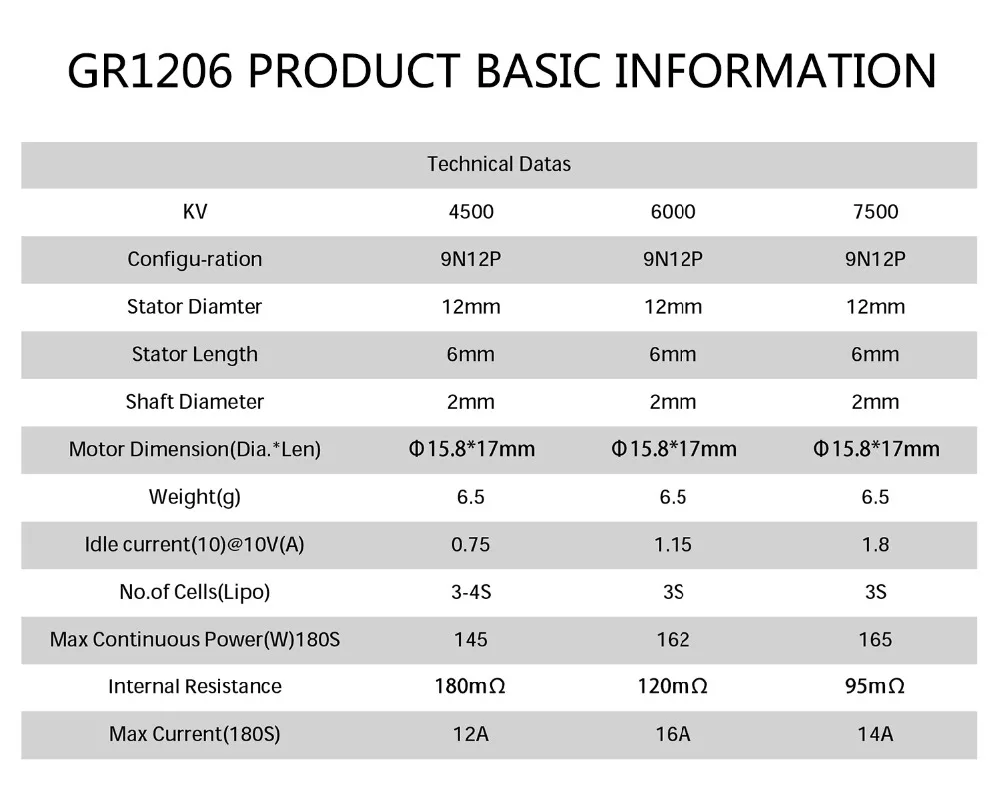 GR1206 PRODUCT BASIC INFORMATION

| Technical Datas | | | |
|---|---|---|---|
| KV | 4500 | 6000 | 7500 |
| Configu-ration | 9N12P | 9N12P | 9N12P |
| Stator Diamter | 12mm | 12mm | 12mm |
| Stator Length | 6mm | 6mm | 6mm |
| Shaft Diameter | 2mm | 2mm | 2mm |
| Motor Dimension(Dia.*Len) | Φ15.8*17mm | Φ15.8*17mm | Φ15.8*17mm |
| Weight(g) | 6.5 | 6.5 | 6.5 |
| Idle current(10)@10V(A) | 0.75 | 1.15 | 1.8 |
| No.of Cells(Lipo) | 3-4S | 3S | 3S |
| Max Continuous Power(W)180S | 145 | 162 | 165 |
| Internal Resistance | 180mΩ | 120mΩ | 95mΩ |
| Max Current(180S) | 12A | 16A | 14A |